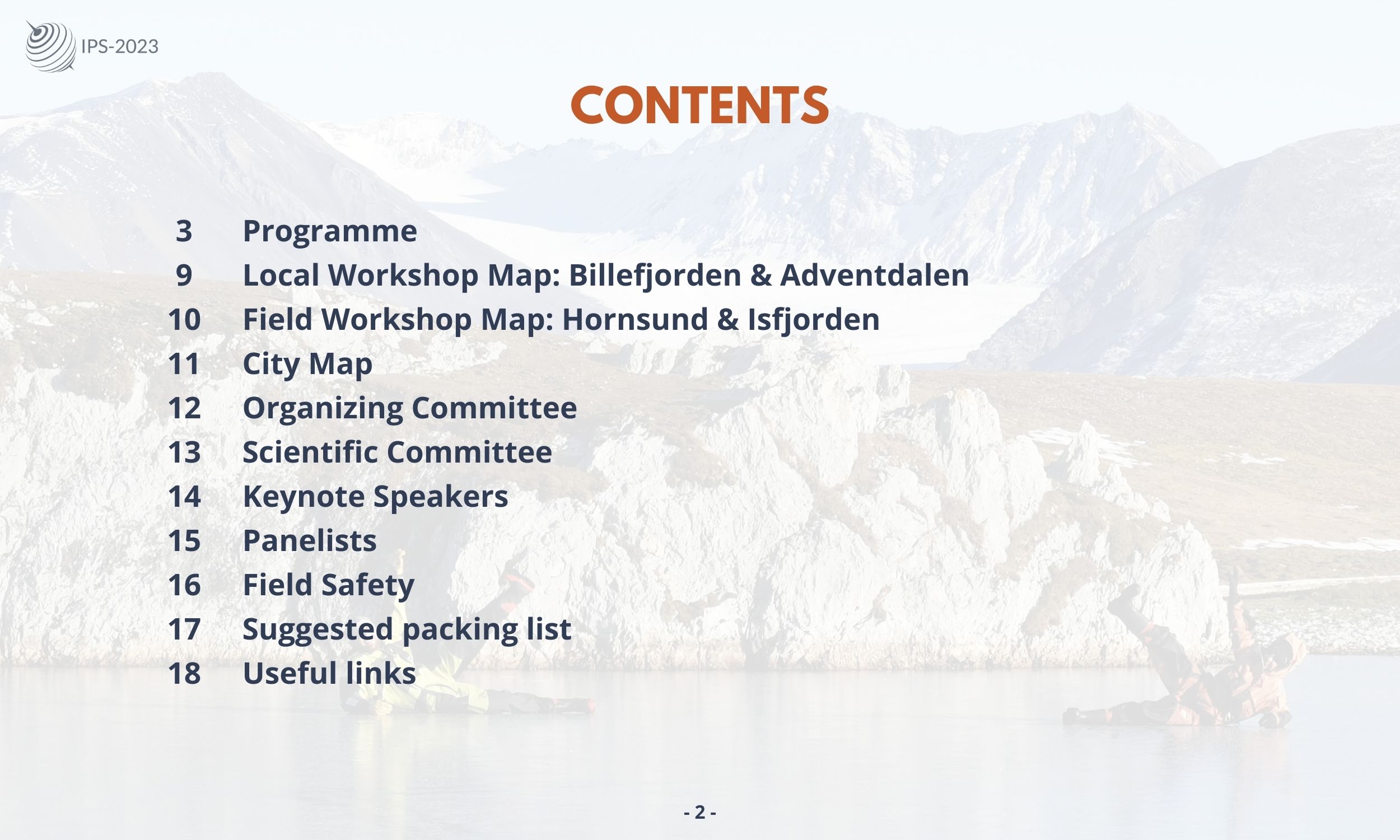 IPS-2023

CONTENTS

3 Programme
9 Local Workshop Map: Billefjorden & Adventdalen
10 Field Workshop Map: Hornsund & Isfjorden
11 City Map
12 Organizing Committee
13 Scientific Committee
14 Keynote Speakers
15 Panelists
16 Field Safety
17 Suggested packing list
18 Useful links

- 2 -